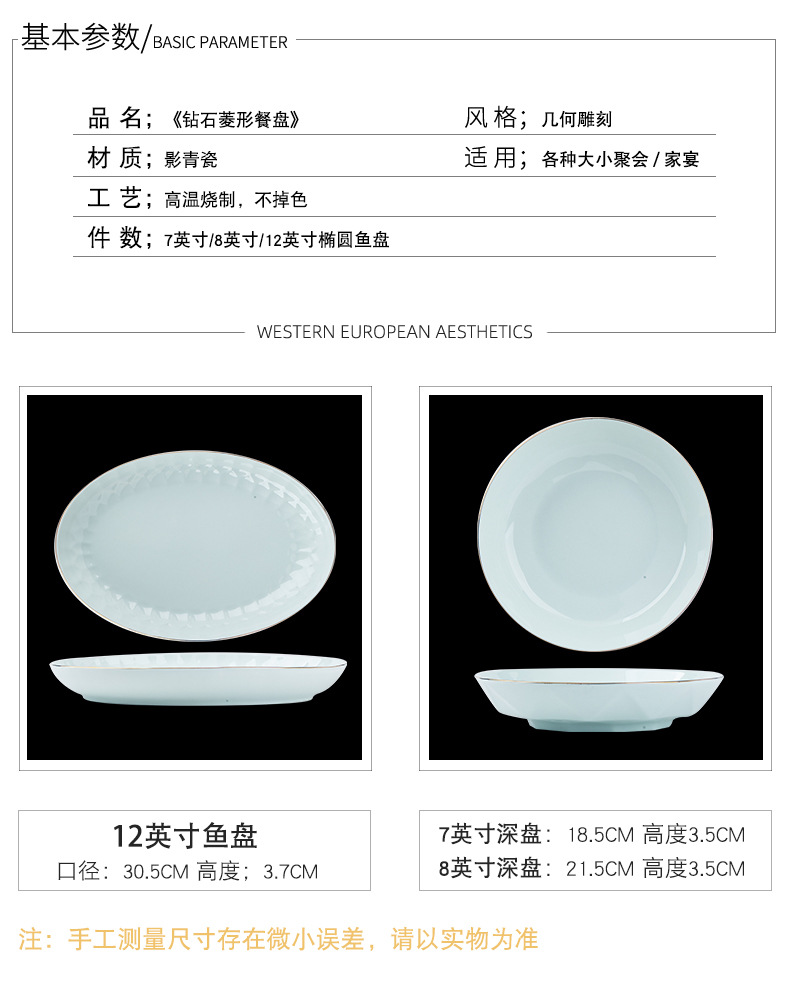 基本参数/BASIC PARAMETER

品 名;《钻石菱形餐盘》

风 格;几何雕刻

材 质;影青瓷

适 用;各种大小聚会 / 家宴

工 艺;高温烧制，不掉色

件 数;7英寸/8英寸/12英寸椭圆鱼盘

WESTERN EUROPEAN AESTHETICS

12英寸鱼盘
口径：30.5CM 高度；3.7CM

7英寸深盘：18.5CM 高度3.5CM
8英寸深盘：21.5CM 高度3.5CM

注：手工测量尺寸存在微小误差，请以实物为准